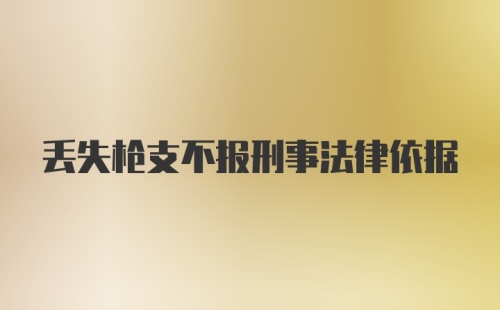 丢失枪支不报刑事法律依据